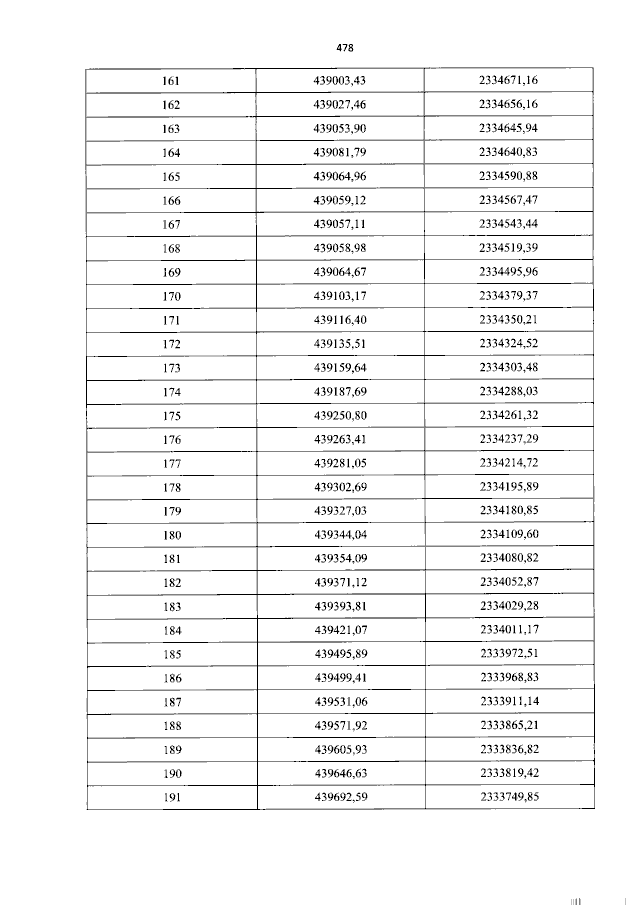 478

| 161 | 439003,43 | 2334671,16 |
|---|---|---|
| 162 | 439027,46 | 2334656,16 |
| 163 | 439053,90 | 2334645,94 |
| 164 | 439081,79 | 2334640,83 |
| 165 | 439064,96 | 2334590,88 |
| 166 | 439059,12 | 2334567,47 |
| 167 | 439057,11 | 2334543,44 |
| 168 | 439058,98 | 2334519,39 |
| 169 | 439064,67 | 2334495,96 |
| 170 | 439103,17 | 2334379,37 |
| 171 | 439116,40 | 2334350,21 |
| 172 | 439135,51 | 2334324,52 |
| 173 | 439159,64 | 2334303,48 |
| 174 | 439187,69 | 2334288,03 |
| 175 | 439250,80 | 2334261,32 |
| 176 | 439263,41 | 2334237,29 |
| 177 | 439281,05 | 2334214,72 |
| 178 | 439302,69 | 2334195,89 |
| 179 | 439327,03 | 2334180,85 |
| 180 | 439344,04 | 2334109,60 |
| 181 | 439354,09 | 2334080,82 |
| 182 | 439371,12 | 2334052,87 |
| 183 | 439393,81 | 2334029,28 |
| 184 | 439421,07 | 2334011,17 |
| 185 | 439495,89 | 2333972,51 |
| 186 | 439499,41 | 2333968,83 |
| 187 | 439531,06 | 2333911,14 |
| 188 | 439571,92 | 2333865,21 |
| 189 | 439605,93 | 2333836,82 |
| 190 | 439646,63 | 2333819,42 |
| 191 | 439692,59 | 2333749,85 |